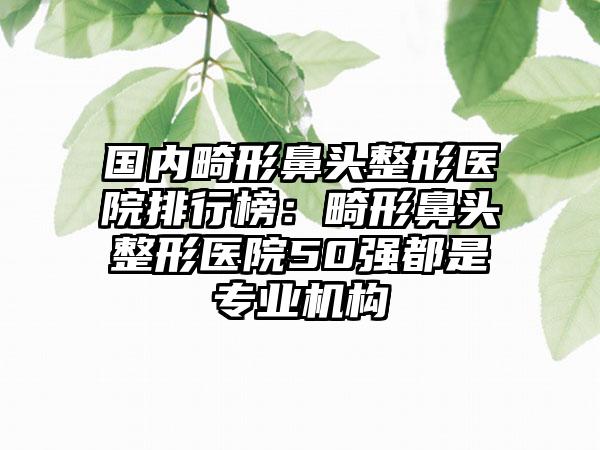 国内畸形鼻头整形医院排行榜：畸形鼻头整形医院50强都是专业机构